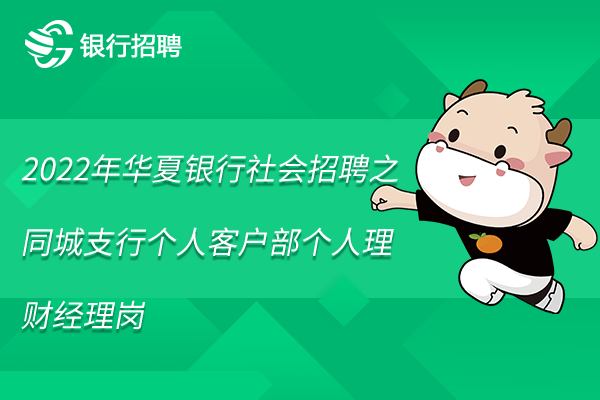 银行招聘

2022年华夏银行社会招聘之同城支行个人客户部个人理财经理岗